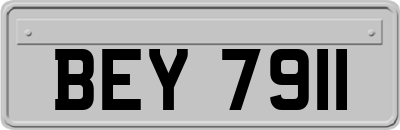 BEY 7911